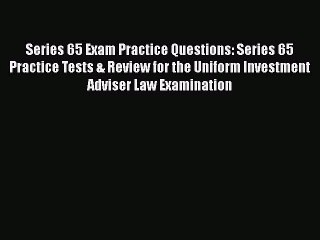 Series 65 Exam Practice Questions: Series 65 Practice Tests & Review for the Uniform Investment Adviser Law Examination